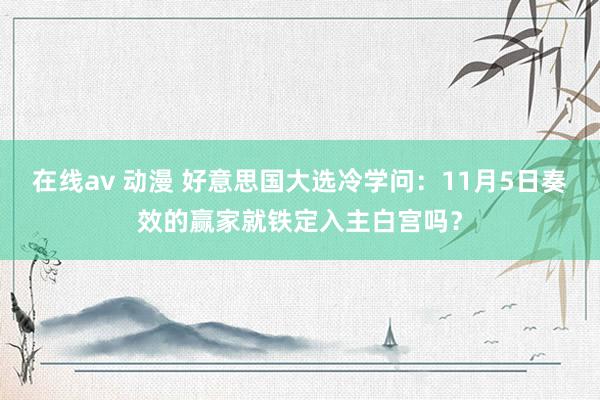 在线av 动漫 好意思国大选冷学问：11月5日奏效的赢家就铁定入主白宫吗？